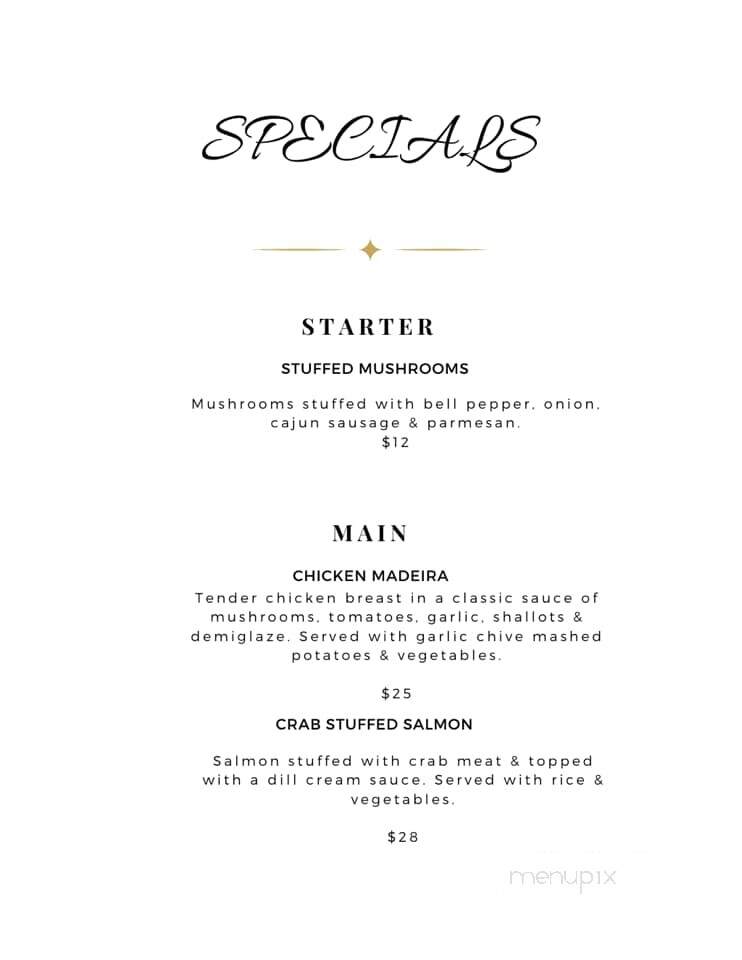 SPECIALS

STARTER

STUFFED MUSHROOMS

Mushrooms stuffed with bell pepper, onion, cajun sausage & parmesan.
$12

MAIN

CHICKEN MADEIRA

Tender chicken breast in a classic sauce of mushrooms, tomatoes, garlic, shallots & demiglaze. Served with garlic chive mashed potatoes & vegetables.

$25

CRAB STUFFED SALMON

Salmon stuffed with crab meat & topped with a dill cream sauce. Served with rice & vegetables.

$28

menupix